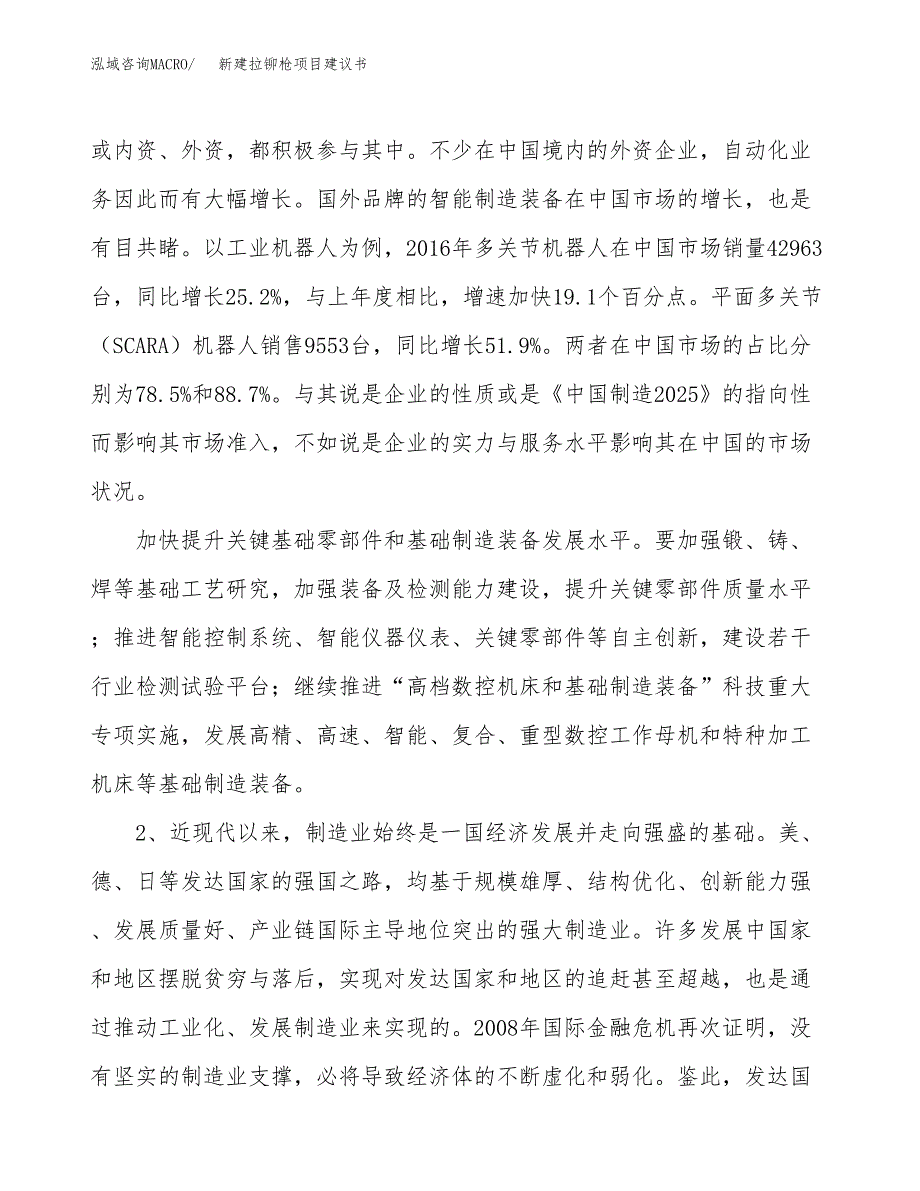 泓域咨询MACRO/ 新建拉铆枪项目建议书

或内资、外资，都积极参与其中。不少在中国境内的外资企业，自动化业务因此而有大幅增长。国外品牌的智能制造装备在中国市场的增长，也是有目共睹。以工业机器人为例，2016年多关节机器人在中国市场销量42963台，同比增长25.2%，与上年度相比，增速加快19.1个百分点。平面多关节（SCARA）机器人销售9553台，同比增长51.9%。两者在中国市场的占比分别为78.5%和88.7%。与其说是企业的性质或是《中国制造2025》的指向性而影响其市场准入，不如说是企业的实力与服务水平影响其在中国的市场状况。

加快提升关键基础零部件和基础制造装备发展水平。要加强锻、铸、焊等基础工艺研究，加强装备及检测能力建设，提升关键零部件质量水平；推进智能控制系统、智能仪器仪表、关键零部件等自主创新，建设若干行业检测试验平台；继续推进“高档数控机床和基础制造装备”科技重大专项实施，发展高精、高速、智能、复合、重型数控工作母机和特种加工机床等基础制造装备。

2、近现代以来，制造业始终是一国经济发展并走向强盛的基础。美、德、日等发达国家的强国之路，均基于规模雄厚、结构优化、创新能力强、发展质量好、产业链国际主导地位突出的强大制造业。许多发展中国家和地区摆脱贫穷与落后，实现对发达国家和地区的追赶甚至超越，也是通过推动工业化、发展制造业来实现的。2008年国际金融危机再次证明，没有坚实的制造业支撑，必将导致经济体的不断虚化和弱化。鉴此，发达国